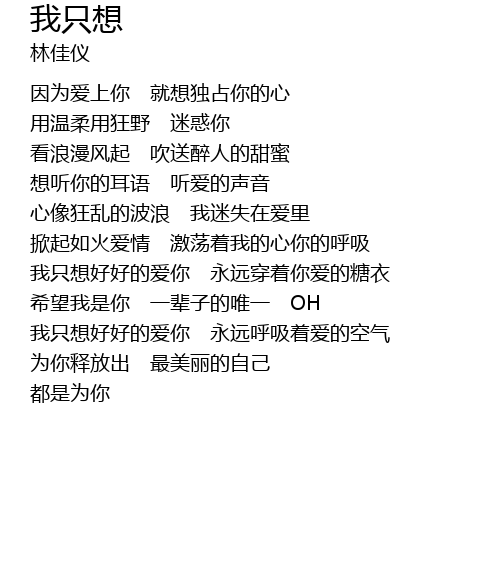 我只想
林佳仪

因为爱上你 就想独占你的心
用温柔用狂野 迷惑你
看浪漫风起 吹送醉人的甜蜜
想听你的耳语 听爱的声音
心像狂乱的波浪 我迷失在爱里
掀起如火爱情 激荡着我的心你的呼吸
我只想好好的爱你 永远穿着你爱的糖衣
希望我是你 一辈子的唯一 OH
我只想好好的爱你 永远呼吸着爱的空气
为你释放出 最美丽的自己
都是为你